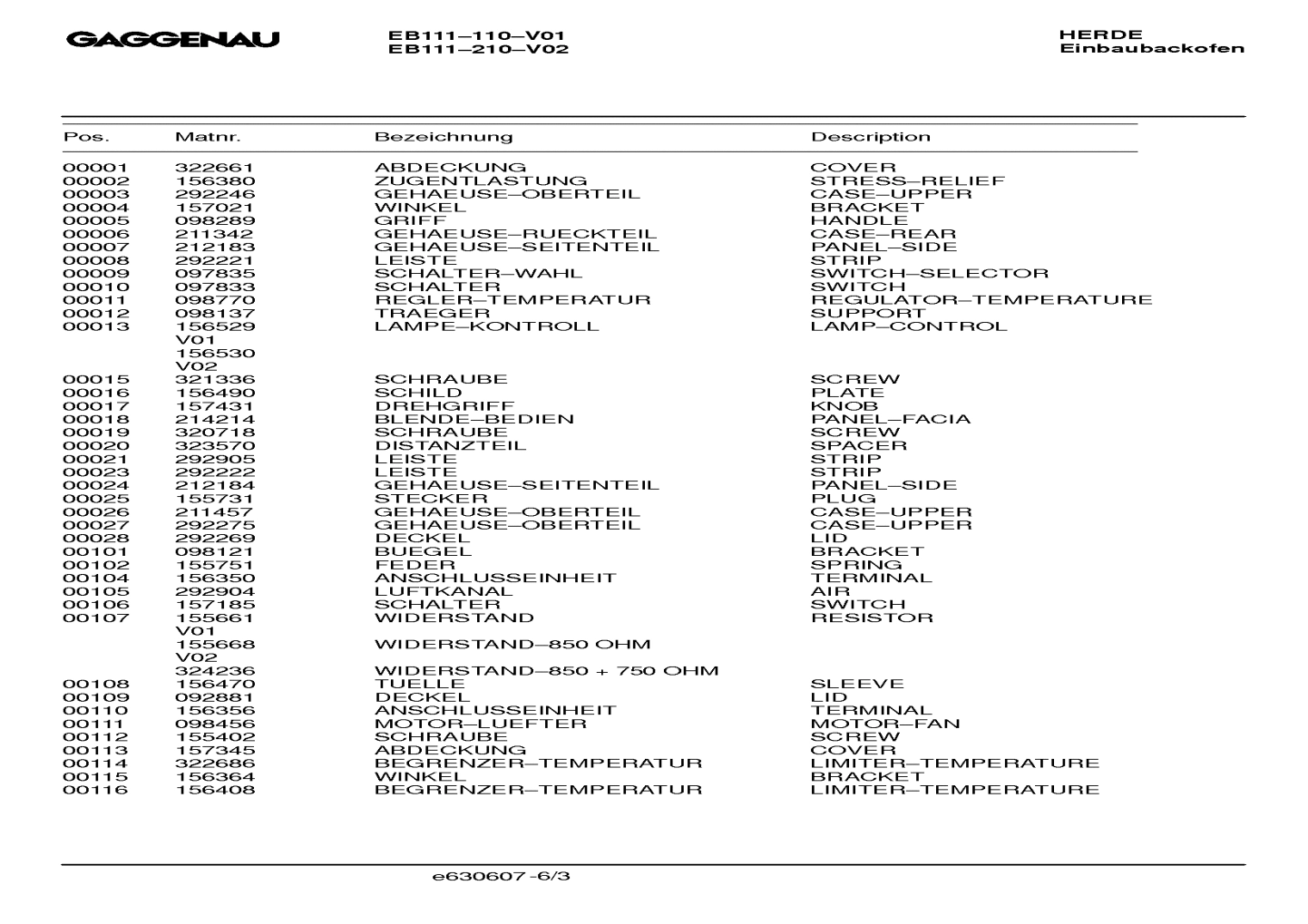 GAGGENAU

EB111–110–V01
EB111–210–V02

HERDE
Einbaubackofen

| Pos. | Matnr. | Bezeichnung | Description |
|---|---|---|---|
| 00001 | 322661 | ABDECKUNG | COVER |
| 00002 | 156380 | ZUGENTLASTUNG | STRESS–RELIEF |
| 00003 | 292246 | GEHAEUSE–OBERTEIL | CASE–UPPER |
| 00004 | 157021 | WINKEL | BRACKET |
| 00005 | 098289 | GRIFF | HANDLE |
| 00006 | 211342 | GEHAEUSE–RUECKTEIL | CASE–REAR |
| 00007 | 212183 | GEHAEUSE–SEITENTEIL | PANEL–SIDE |
| 00008 | 292221 | LEISTE | STRIP |
| 00009 | 097835 | SCHALTER–WAHL | SWITCH–SELECTOR |
| 00010 | 097833 | SCHALTER | SWITCH |
| 00011 | 098770 | REGLER–TEMPERATUR | REGULATOR–TEMPERATURE |
| 00012 | 098137 | TRAEGER | SUPPORT |
| 00013 | 156529 | LAMPE–KONTROLL | LAMP–CONTROL |
| | V01 | | |
| | 156530 | | |
| | V02 | | |
| 00015 | 321336 | SCHRAUBE | SCREW |
| 00016 | 156490 | SCHILD | PLATE |
| 00017 | 157431 | DREHGRIFF | KNOB |
| 00018 | 214214 | BLENDE–BEDIEN | PANEL–FACIA |
| 00019 | 320718 | SCHRAUBE | SCREW |
| 00020 | 323570 | DISTANZTEIL | SPACER |
| 00021 | 292905 | LEISTE | STRIP |
| 00023 | 292222 | LEISTE | STRIP |
| 00024 | 212184 | GEHAEUSE–SEITENTEIL | PANEL–SIDE |
| 00025 | 155731 | STECKER | PLUG |
| 00026 | 211457 | GEHAEUSE–OBERTEIL | CASE–UPPER |
| 00027 | 292275 | GEHAEUSE–OBERTEIL | CASE–UPPER |
| 00028 | 292269 | DECKEL | LID |
| 00101 | 098121 | BUEGEL | BRACKET |
| 00102 | 155751 | FEDER | SPRING |
| 00104 | 156350 | ANSCHLUSSEINHEIT | TERMINAL |
| 00105 | 292904 | LUFTKANAL | AIR |
| 00106 | 157185 | SCHALTER | SWITCH |
| 00107 | 155661 | WIDERSTAND | RESISTOR |
| | V01 | | |
| | 155668 | WIDERSTAND–850 OHM | |
| | V02 | | |
| | 324236 | WIDERSTAND–850 + 750 OHM | |
| 00108 | 156470 | TUELLE | SLEEVE |
| 00109 | 092881 | DECKEL | LID |
| 00110 | 156356 | ANSCHLUSSEINHEIT | TERMINAL |
| 00111 | 098456 | MOTOR–LUEFTER | MOTOR–FAN |
| 00112 | 155402 | SCHRAUBE | SCREW |
| 00113 | 157345 | ABDECKUNG | COVER |
| 00114 | 322686 | BEGRENZER–TEMPERATUR | LIMITER–TEMPERATURE |
| 00115 | 156364 | WINKEL | BRACKET |
| 00116 | 156408 | BEGRENZER–TEMPERATUR | LIMITER–TEMPERATURE |

e630607-6/3